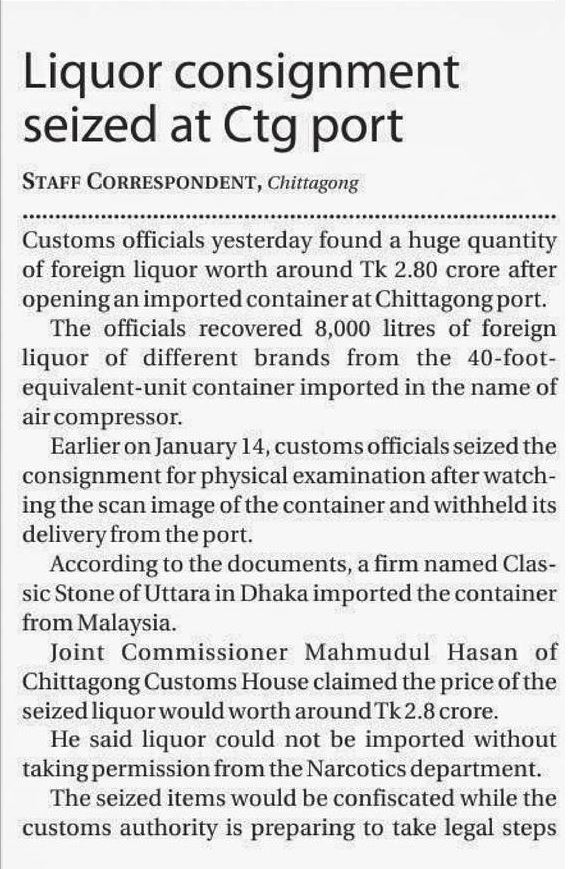 Liquor consignment seized at Ctg port

STAFF CORRESPONDENT, Chittagong

Customs officials yesterday found a huge quantity of foreign liquor worth around Tk 2.80 crore after opening an imported container at Chittagong port.

The officials recovered 8,000 litres of foreign liquor of different brands from the 40-foot-equivalent-unit container imported in the name of air compressor.

Earlier on January 14, customs officials seized the consignment for physical examination after watching the scan image of the container and withheld its delivery from the port.

According to the documents, a firm named Classic Stone of Uttara in Dhaka imported the container from Malaysia.

Joint Commissioner Mahmudul Hasan of Chittagong Customs House claimed the price of the seized liquor would worth around Tk 2.8 crore.

He said liquor could not be imported without taking permission from the Narcotics department.

The seized items would be confiscated while the customs authority is preparing to take legal steps